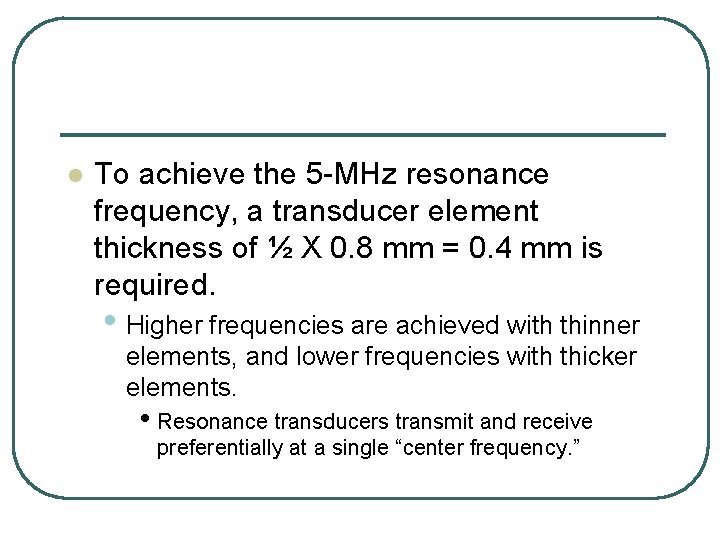 • To achieve the 5-MHz resonance frequency, a transducer element thickness of ½ X 0.8 mm = 0.4 mm is required.

• Higher frequencies are achieved with thinner elements, and lower frequencies with thicker elements.

• Resonance transducers transmit and receive preferentially at a single "center frequency."